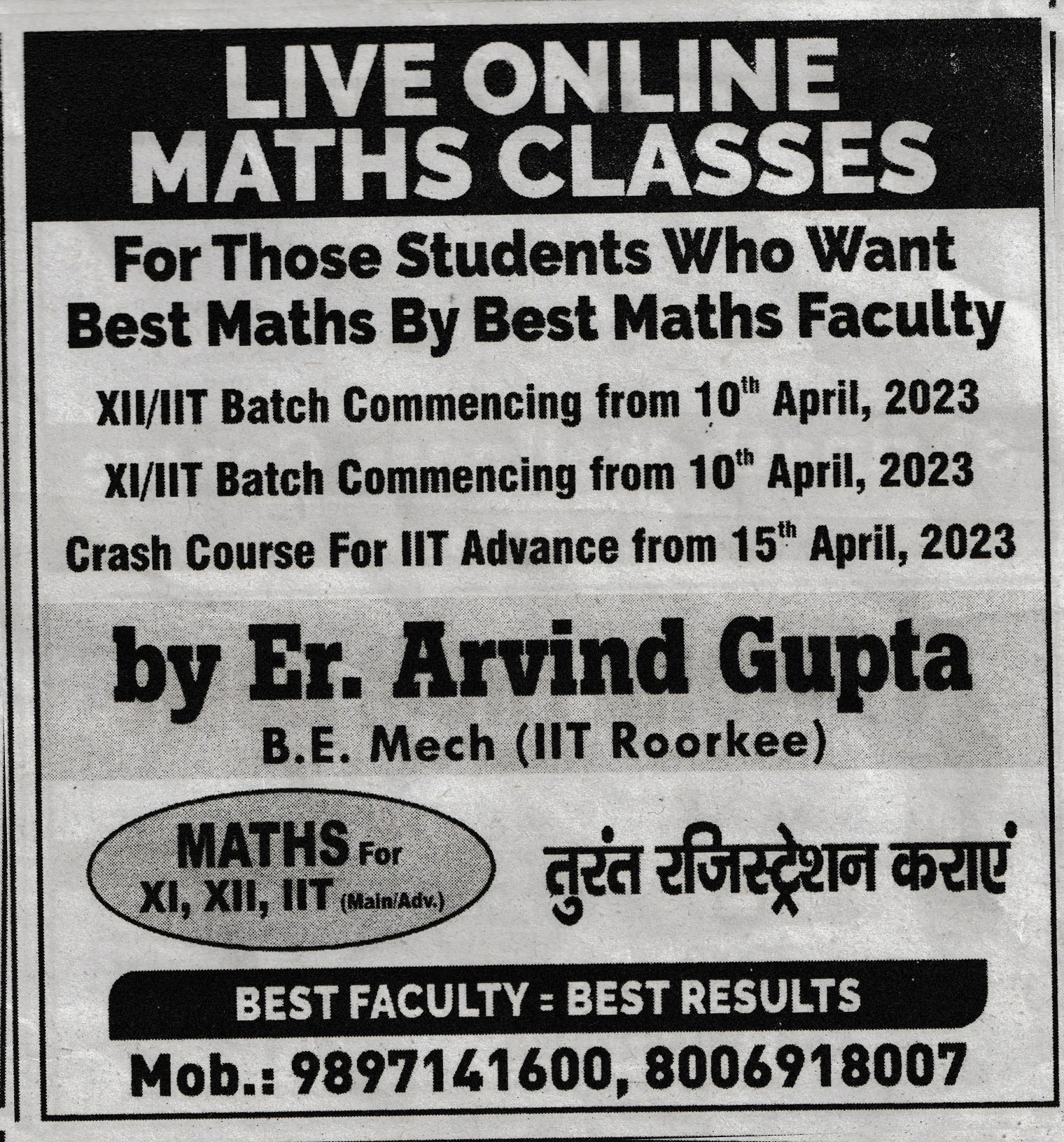 LIVE ONLINE
MATHS CLASSES

For Those Students Who Want
Best Maths By Best Maths Faculty

XII/IIT Batch Commencing from 10th April, 2023

XI/IIT Batch Commencing from 10th April, 2023

Crash Course For IIT Advance from 15th April, 2023

by Er. Arvind Gupta
B.E. Mech (IIT Roorkee)

MATHS For
XI, XII, IIT (Main/Adv.)

तुरंत रजिस्ट्रेशन कराएं

BEST FACULTY = BEST RESULTS

Mob.: 9897141600, 8006918007